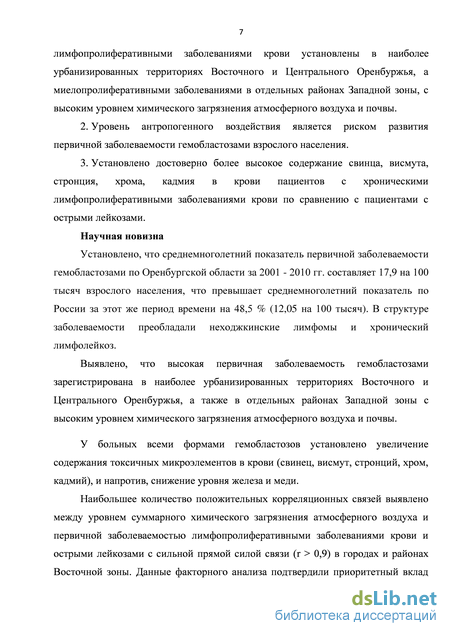 7

лимфопролиферативными заболеваниями крови установлены в наиболее урбанизированных территориях Восточного и Центрального Оренбуржья, а миелопролиферативными заболеваниями в отдельных районах Западной зоны, с высоким уровнем химического загрязнения атмосферного воздуха и почвы.

2. Уровень антропогенного воздействия является риском развития первичной заболеваемости гемобластозами взрослого населения.

3. Установлено достоверно более высокое содержание свинца, висмута, стронция, хрома, кадмия в крови пациентов с хроническими лимфопролиферативными заболеваниями крови по сравнению с пациентами с острыми лейкозами.

Научная новизна

Установлено, что среднемноголетний показатель первичной заболеваемости гемобластозами по Оренбургской области за 2001 - 2010 гг. составляет 17,9 на 100 тысяч взрослого населения, что превышает среднемноголетний показатель по России за этот же период времени на 48,5 % (12,05 на 100 тысяч). В структуре заболеваемости преобладали неходжкинские лимфомы и хронический лимфолейкоз.

Выявлено, что высокая первичная заболеваемость гемобластозами зарегистрирована в наиболее урбанизированных территориях Восточного и Центрального Оренбуржья, а также в отдельных районах Западной зоны с высоким уровнем химического загрязнения атмосферного воздуха и почвы.

У больных всеми формами гемобластозов установлено увеличение содержания токсичных микроэлементов в крови (свинец, висмут, стронций, хром, кадмий), и напротив, снижение уровня железа и меди.

Наибольшее количество положительных корреляционных связей выявлено между уровнем суммарного химического загрязнения атмосферного воздуха и первичной заболеваемостью лимфопролиферативными заболеваниями крови и острыми лейкозами с сильной прямой силой связи (r > 0,9) в городах и районах Восточной зоны. Данные факторного анализа подтвердили приоритетный вклад

dsLib.net
библиотека диссертаций